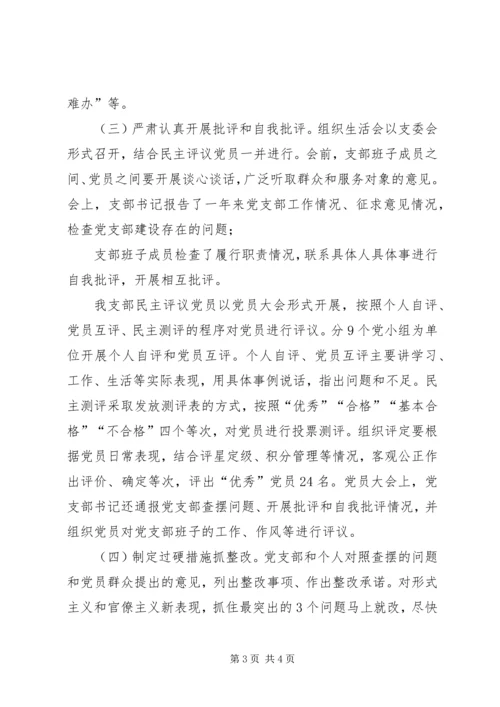 难办”等。

（三）严肃认真开展批评和自我批评。组织生活会以支委会形式召开，结合民主评议党员一并进行。会前，支部班子成员之间、党员之间要开展谈心谈话，广泛听取群众和服务对象的意见。会上，支部书记报告了一年来党支部工作情况、征求意见情况，检查党支部建设存在的问题；

支部班子成员检查了履行职责情况，联系具体人具体事进行自我批评，开展相互批评。

我支部民主评议党员以党员大会形式开展，按照个人自评、党员互评、民主测评的程序对党员进行评议。分9个党小组为单位开展个人自评和党员互评。个人自评、党员互评主要讲学习、工作、生活等实际表现，用具体事例说话，指出问题和不足。民主测评采取发放测评表的方式，按照“优秀”“合格”“基本合格”“不合格”四个等次，对党员进行投票测评。组织评定要根据党员日常表现，结合评星定级、积分管理等情况，客观公正作出评价、确定等次，评出“优秀”党员24名。党员大会上，党支部书记还通报党支部查摆问题、开展批评和自我批评情况，并组织党员对党支部班子的工作、作风等进行评议。

（四）制定过硬措施抓整改。党支部和个人对照查摆的问题和党员群众提出的意见，列出整改事项、作出整改承诺。对形式主义和官僚主义新表现，抓住最突出的3个问题马上就改，尽快

第3页 共4页